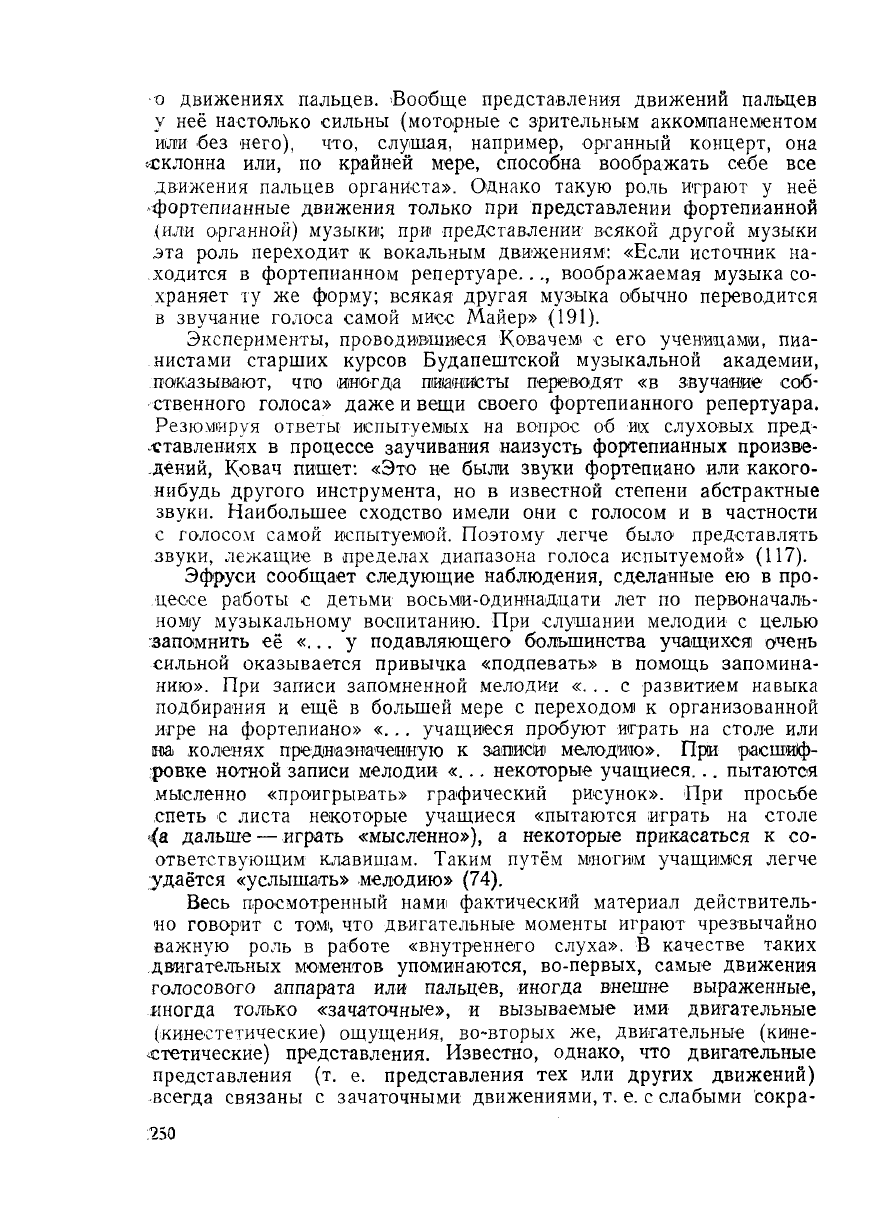 о движениях пальцев. Вообще представления движений пальцев у неё настолько сильны (моторные с зрительным аккомпанементом или без него), что, слушая, например, органный концерт, она склонна или, по крайней мере, способна воображать себе все движения пальцев органиста». Однако такую роль играют у неё фортепианные движения только при представлении фортепианной (или органной) музыки; при представлении всякой другой музыки эта роль переходит к вокальным движениям: «Если источник находится в фортепианном репертуаре..., воображаемая музыка сохраняет ту же форму; всякая другая музыка обычно переводится в звучание голоса самой мисс Майер» (191).

Эксперименты, проводившиеся Ковачем с его ученицами, пианистами старших курсов Будапештской музыкальной академии, показывают, что иногда пианисты переводят «в звучание собственного голоса» даже и вещи своего фортепианного репертуара. Резюмируя ответы испытуемых на вопрос об их слуховых представлениях в процессе заучивания наизусть фортепианных произведений, Ковач пишет: «Это не были звуки фортепиано или какого-нибудь другого инструмента, но в известной степени абстрактные звуки. Наибольшее сходство имели они с голосом и в частности с голосом самой испытуемой. Поэтому легче было представлять звуки, лежащие в пределах диапазона голоса испытуемой» (117).

Эфруси сообщает следующие наблюдения, сделанные ею в процессе работы с детьми восьми-одиннадцати лет по первоначальному музыкальному воспитанию. При слушании мелодии с целью запомнить её «... у подавляющего большинства учащихся очень сильной оказывается привычка «подпевать» в помощь запоминанию». При записи запомненной мелодии «... с развитием навыка подбирания и ещё в большей мере с переходом к организованной игре на фортепиано» «... учащиеся пробуют играть на столе или на коленях предназначенную к записи мелодию». При расшифровке нотной записи мелодии «... некоторые учащиеся... пытаются мысленно «проигрывать» графический рисунок». При просьбе спеть с листа некоторые учащиеся «пытаются играть на столе (а дальше — играть «мысленно»), а некоторые прикасаться к соответствующим клавишам. Таким путём многим учащимся легче удаётся «услышать» мелодию» (74).

Весь просмотренный нами фактический материал действительно говорит с том, что двигательные моменты играют чрезвычайно важную роль в работе «внутреннего слуха». В качестве таких двигательных моментов упоминаются, во-первых, самые движения голосового аппарата или пальцев, иногда внешне выраженные, иногда только «зачаточные», и вызываемые ими двигательные (кинестетические) ощущения, во-вторых же, двигательные (кинестетические) представления. Известно, однако, что двигательные представления (т. е. представления тех или других движений) всегда связаны с зачаточными движениями, т. е. с слабыми сокра-

250